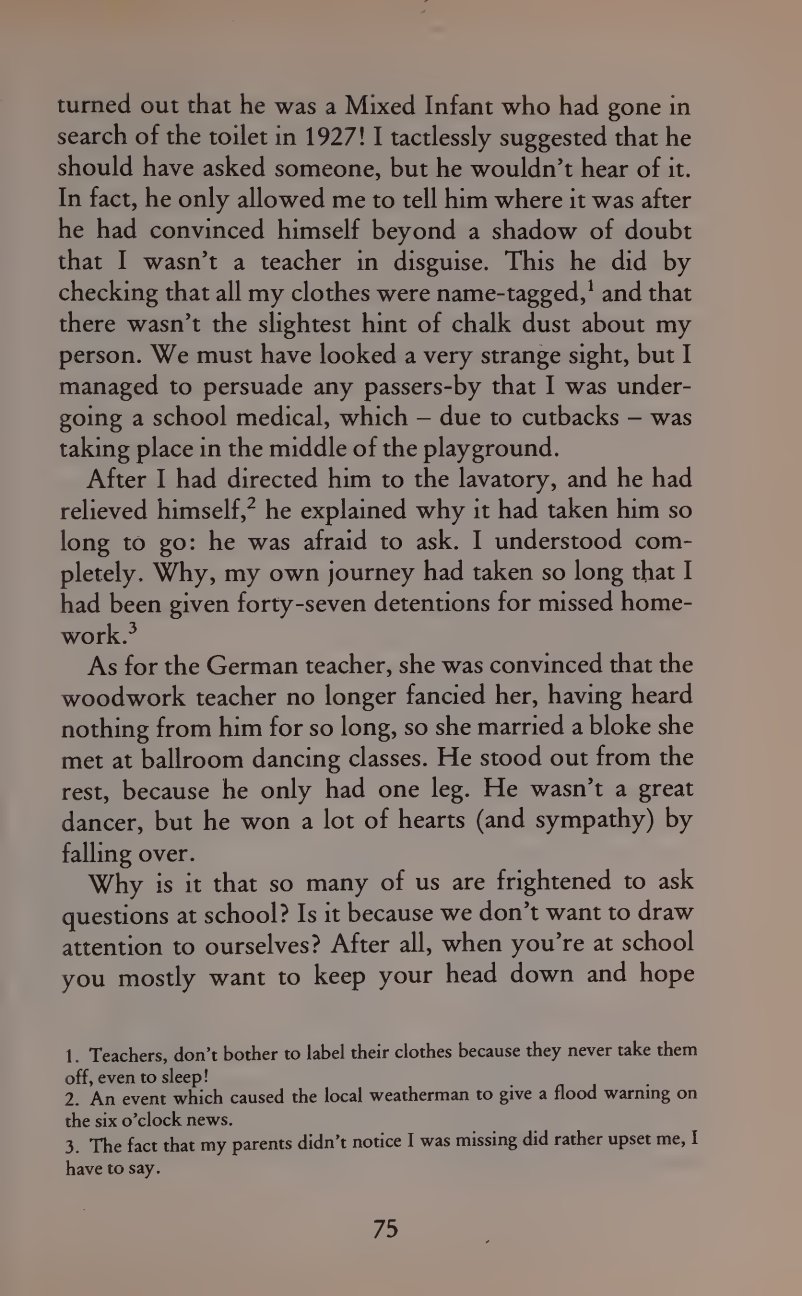 turned out that he was a Mixed Infant who had gone in search of the toilet in 1927! I tactlessly suggested that he should have asked someone, but he wouldn't hear of it. In fact, he only allowed me to tell him where it was after he had convinced himself beyond a shadow of doubt that I wasn't a teacher in disguise. This he did by checking that all my clothes were name-tagged,$^1$ and that there wasn't the slightest hint of chalk dust about my person. We must have looked a very strange sight, but I managed to persuade any passers-by that I was undergoing a school medical, which – due to cutbacks – was taking place in the middle of the playground.

After I had directed him to the lavatory, and he had relieved himself,$^2$ he explained why it had taken him so long to go: he was afraid to ask. I understood completely. Why, my own journey had taken so long that I had been given forty-seven detentions for missed homework.$^3$

As for the German teacher, she was convinced that the woodwork teacher no longer fancied her, having heard nothing from him for so long, so she married a bloke she met at ballroom dancing classes. He stood out from the rest, because he only had one leg. He wasn't a great dancer, but he won a lot of hearts (and sympathy) by falling over.

Why is it that so many of us are frightened to ask questions at school? Is it because we don't want to draw attention to ourselves? After all, when you're at school you mostly want to keep your head down and hope

1. Teachers, don't bother to label their clothes because they never take them off, even to sleep!
2. An event which caused the local weatherman to give a flood warning on the six o'clock news.
3. The fact that my parents didn't notice I was missing did rather upset me, I have to say.

75